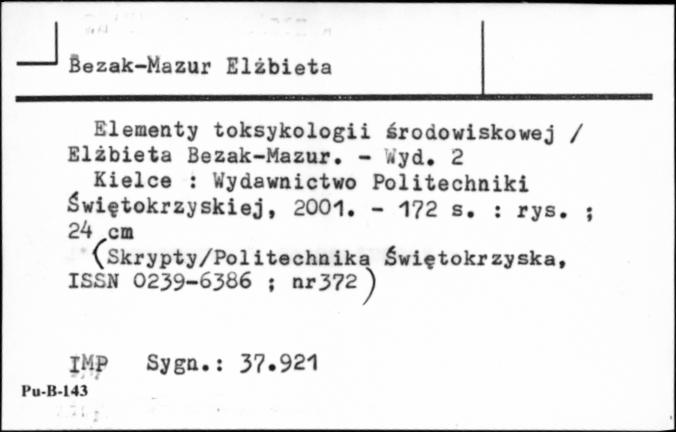 Bezak-Mazur Elżbieta

Elementy toksykologii środowiskowej / Elżbieta Bezak-Mazur. - Wyd. 2
Kielce : Wydawnictwo Politechniki Świętokrzyskiej, 2001. - 172 s. : rys. ; 24 cm
(Skrypty/Politechnika Świętokrzyska, ISSN 0239-6386 ; nr372)

IMP Sygn.: 37.921

Pu-B-143